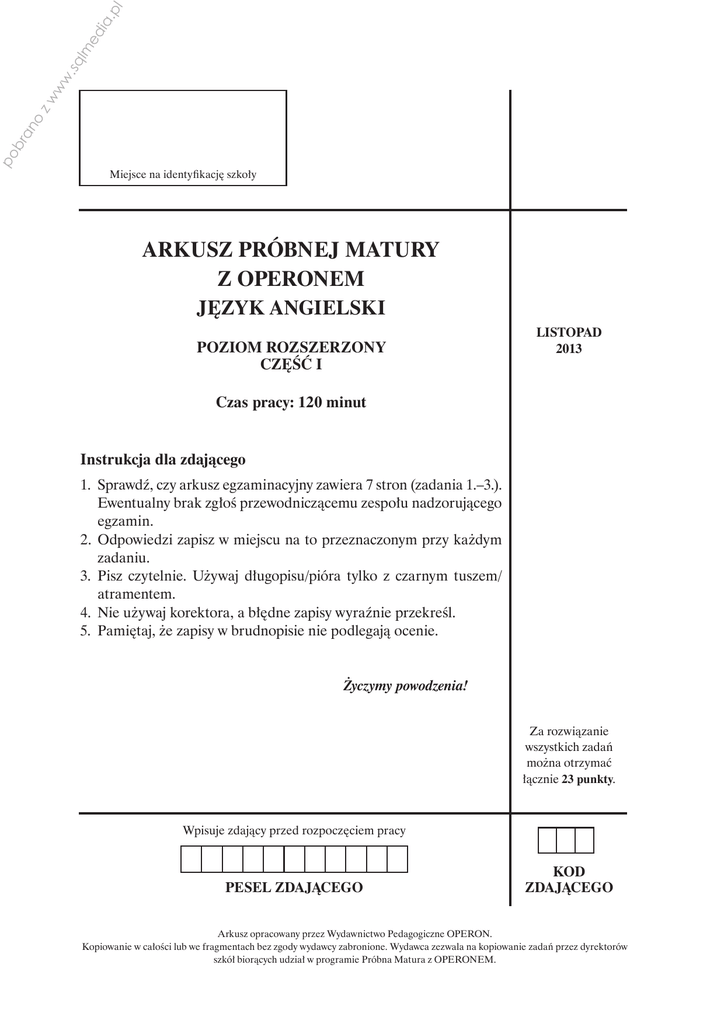 pobrano z www.sqlmedia.pl

Miejsce na identyfikację szkoły

ARKUSZ PRÓBNEJ MATURY
Z OPERONEM
JĘZYK ANGIELSKI

POZIOM ROZSZERZONY
CZĘŚĆ I

Czas pracy: 120 minut

LISTOPAD
2013

Instrukcja dla zdającego

1. Sprawdź, czy arkusz egzaminacyjny zawiera 7 stron (zadania 1.–3.). Ewentualny brak zgłoś przewodniczącemu zespołu nadzorującego egzamin.
2. Odpowiedzi zapisz w miejscu na to przeznaczonym przy każdym zadaniu.
3. Pisz czytelnie. Używaj długopisu/pióra tylko z czarnym tuszem/atramentem.
4. Nie używaj korektora, a błędne zapisy wyraźnie przekreśl.
5. Pamiętaj, że zapisy w brudnopisie nie podlegają ocenie.

Życzymy powodzenia!

Za rozwiązanie wszystkich zadań można otrzymać łącznie 23 punkty.

Wpisuje zdający przed rozpoczęciem pracy

PESEL ZDAJĄCEGO

KOD ZDAJĄCEGO

Arkusz opracowany przez Wydawnictwo Pedagogiczne OPERON.
Kopiowanie w całości lub we fragmentach bez zgody wydawcy zabronione. Wydawca zezwala na kopiowanie zadań przez dyrektorów szkół biorących udział w programie Próbna Matura z OPERONEM.